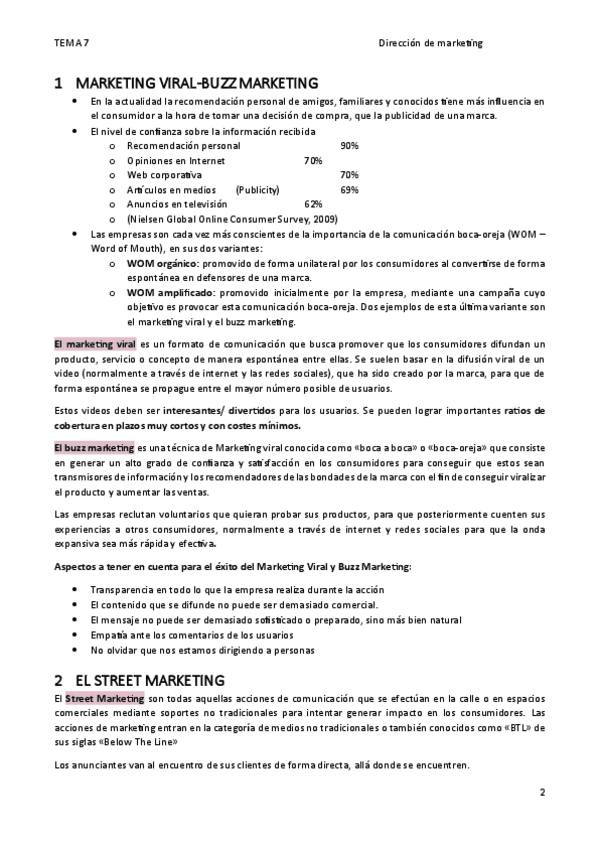 TEMA 7 Dirección de marketing

1 MARKETING VIRAL-BUZZ MARKETING

- En la actualidad la recomendación personal de amigos, familiares y conocidos tiene más influencia en el consumidor a la hora de tomar una decisión de compra, que la publicidad de una marca.
- El nivel de confianza sobre la información recibida
  - Recomendación personal 90%
  - Opiniones en Internet 70%
  - Web corporativa 70%
  - Artículos en medios (Publicity) 69%
  - Anuncios en televisión 62%
  - (Nielsen Global Online Consumer Survey, 2009)
- Las empresas son cada vez más conscientes de la importancia de la comunicación boca-oreja (WOM – Word of Mouth), en sus dos variantes:
  - WOM orgánico: promovido de forma unilateral por los consumidores al convertirse de forma espontánea en defensores de una marca.
  - WOM amplificado: promovido inicialmente por la empresa, mediante una campaña cuyo objetivo es provocar esta comunicación boca-oreja. Dos ejemplos de esta última variante son el marketing viral y el buzz marketing.

El marketing viral es un formato de comunicación que busca promover que los consumidores difundan un producto, servicio o concepto de manera espontánea entre ellas. Se suelen basar en la difusión viral de un video (normalmente a través de internet y las redes sociales), que ha sido creado por la marca, para que de forma espontánea se propague entre el mayor número posible de usuarios.

Estos videos deben ser interesantes/ divertidos para los usuarios. Se pueden lograr importantes ratios de cobertura en plazos muy cortos y con costes mínimos.

El buzz marketing es una técnica de Marketing viral conocida como «boca a boca» o «boca-oreja» que consiste en generar un alto grado de confianza y satisfacción en los consumidores para conseguir que estos sean transmisores de información y los recomendadores de las bondades de la marca con el fin de conseguir viralizar el producto y aumentar las ventas.

Las empresas reclutan voluntarios que quieran probar sus productos, para que posteriormente cuenten sus experiencias a otros consumidores, normalmente a través de internet y redes sociales para que la onda expansiva sea más rápida y efectiva.

Aspectos a tener en cuenta para el éxito del Marketing Viral y Buzz Marketing:

- Transparencia en todo lo que la empresa realiza durante la acción
- El contenido que se difunde no puede ser demasiado comercial.
- El mensaje no puede ser demasiado sofisticado o preparado, sino más bien natural
- Empatía ante los comentarios de los usuarios
- No olvidar que nos estamos dirigiendo a personas

2 EL STREET MARKETING

El Street Marketing son todas aquellas acciones de comunicación que se efectúan en la calle o en espacios comerciales mediante soportes no tradicionales para intentar generar impacto en los consumidores. Las acciones de marketing entran en la categoría de medios no tradicionales o también conocidos como «BTL» de sus siglas «Below The Line»

Los anunciantes van al encuentro de sus clientes de forma directa, allá donde se encuentren.

2